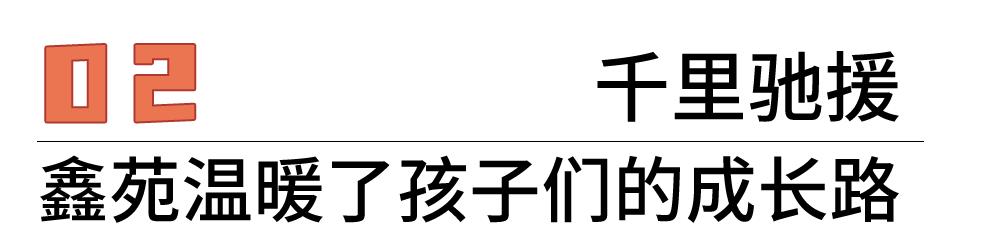 02 千里驰援

鑫苑温暖了孩子们的成长路